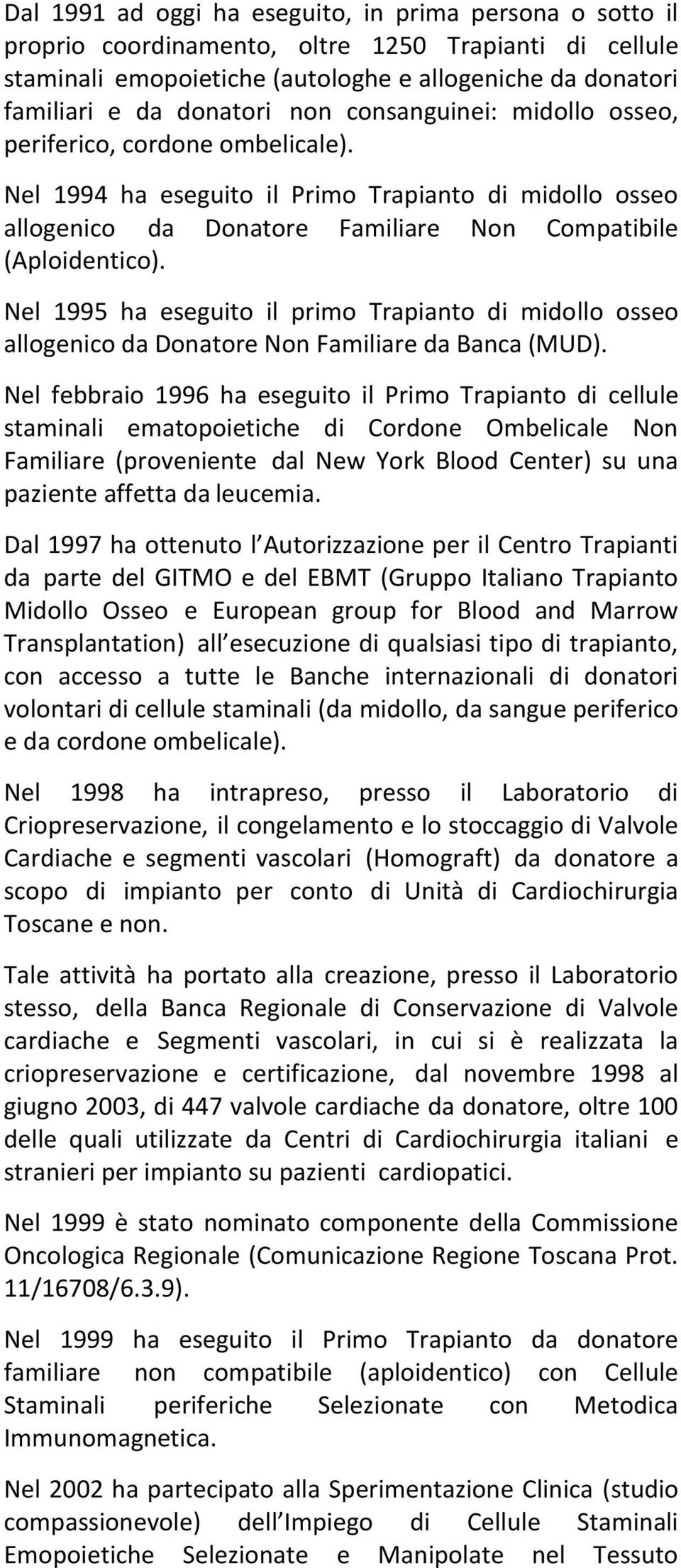 Dal 1991 ad oggi ha eseguito, in prima persona o sotto il proprio coordinamento, oltre 1250 Trapianti di cellule staminali emopoietiche (autologhe e allogeniche da donatori familiari e da donatori non consanguinei: midollo osseo, periferico, cordone ombelicale).

Nel 1994 ha eseguito il Primo Trapianto di midollo osseo allogenico da Donatore Familiare Non Compatibile (Aploidentico).

Nel 1995 ha eseguito il primo Trapianto di midollo osseo allogenico da Donatore Non Familiare da Banca (MUD).

Nel febbraio 1996 ha eseguito il Primo Trapianto di cellule staminali ematopoietiche di Cordone Ombelicale Non Familiare (proveniente dal New York Blood Center) su una paziente affetta da leucemia.

Dal 1997 ha ottenuto l Autorizzazione per il Centro Trapianti da parte del GITMO e del EBMT (Gruppo Italiano Trapianto Midollo Osseo e European group for Blood and Marrow Transplantation) all esecuzione di qualsiasi tipo di trapianto, con accesso a tutte le Banche internazionali di donatori volontari di cellule staminali (da midollo, da sangue periferico e da cordone ombelicale).

Nel 1998 ha intrapreso, presso il Laboratorio di Criopreservazione, il congelamento e lo stoccaggio di Valvole Cardiache e segmenti vascolari (Homograft) da donatore a scopo di impianto per conto di Unità di Cardiochirurgia Toscane e non.

Tale attività ha portato alla creazione, presso il Laboratorio stesso, della Banca Regionale di Conservazione di Valvole cardiache e Segmenti vascolari, in cui si è realizzata la criopreservazione e certificazione, dal novembre 1998 al giugno 2003, di 447 valvole cardiache da donatore, oltre 100 delle quali utilizzate da Centri di Cardiochirurgia italiani e stranieri per impianto su pazienti cardiopatici.

Nel 1999 è stato nominato componente della Commissione Oncologica Regionale (Comunicazione Regione Toscana Prot. 11/16708/6.3.9).

Nel 1999 ha eseguito il Primo Trapianto da donatore familiare non compatibile (aploidentico) con Cellule Staminali periferiche Selezionate con Metodica Immunomagnetica.

Nel 2002 ha partecipato alla Sperimentazione Clinica (studio compassionevole) dell Impiego di Cellule Staminali Emopoietiche Selezionate e Manipolate nel Tessuto